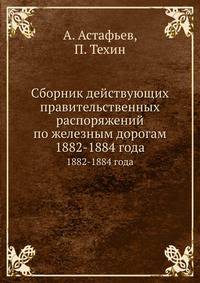 А. Астафьев,
П. Техин

Сборник действующих правительственных распоряжений по железным дорогам 1882-1884 года

1882-1884 года